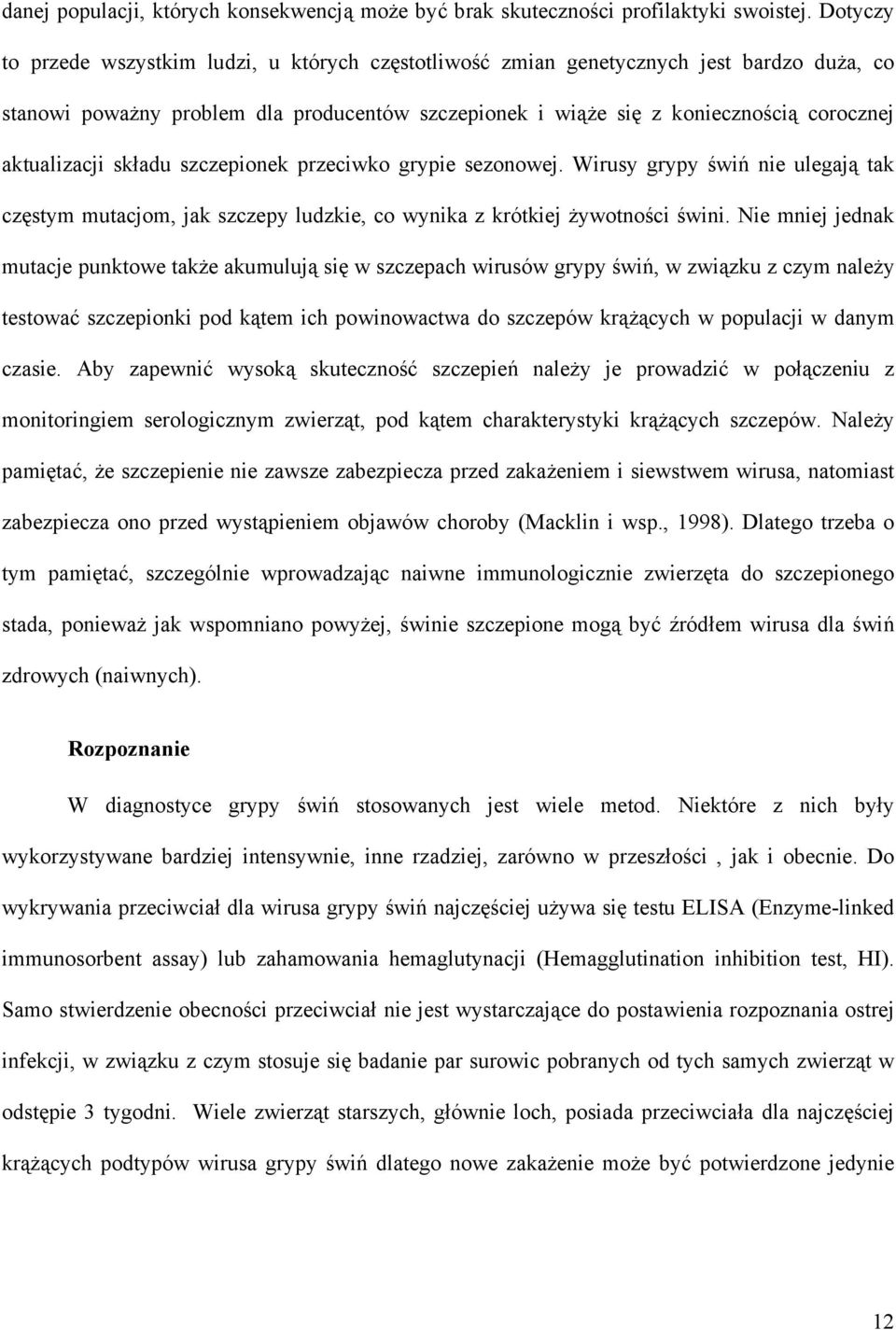 danej populacji, których konsekwencją może być brak skuteczności profilaktyki swoistej. Dotyczy to przede wszystkim ludzi, u których częstotliwość zmian genetycznych jest bardzo duża, co stanowi poważny problem dla producentów szczepionek i wiąże się z koniecznością corocznej aktualizacji składu szczepionek przeciwko grypie sezonowej. Wirusy grypy świń nie ulegają tak częstym mutacjom, jak szczepy ludzkie, co wynika z krótkiej żywotności świni. Nie mniej jednak mutacje punktowe także akumulują się w szczepach wirusów grypy świń, w związku z czym należy testować szczepionki pod kątem ich powinowactwa do szczepów krążących w populacji w danym czasie. Aby zapewnić wysoką skuteczność szczepień należy je prowadzić w połączeniu z monitoringiem serologicznym zwierząt, pod kątem charakterystyki krążących szczepów. Należy pamiętać, że szczepienie nie zawsze zabezpiecza przed zakażeniem i siewstwem wirusa, natomiast zabezpiecza ono przed wystąpieniem objawów choroby (Macklin i wsp., 1998). Dlatego trzeba o tym pamiętać, szczególnie wprowadzając naiwne immunologicznie zwierzęta do szczepionego stada, ponieważ jak wspomniano powyżej, świnie szczepione mogą być źródłem wirusa dla świń zdrowych (naiwnych).

Rozpoznanie

W diagnostyce grypy świń stosowanych jest wiele metod. Niektóre z nich były wykorzystywane bardziej intensywnie, inne rzadziej, zarówno w przeszłości , jak i obecnie. Do wykrywania przeciwciał dla wirusa grypy świń najczęściej używa się testu ELISA (Enzyme-linked immunosorbent assay) lub zahamowania hemaglutynacji (Hemagglutination inhibition test, HI). Samo stwierdzenie obecności przeciwciał nie jest wystarczające do postawienia rozpoznania ostrej infekcji, w związku z czym stosuje się badanie par surowic pobranych od tych samych zwierząt w odstępie 3 tygodni. Wiele zwierząt starszych, głównie loch, posiada przeciwciała dla najczęściej krążących podtypów wirusa grypy świń dlatego nowe zakażenie może być potwierdzone jedynie

12